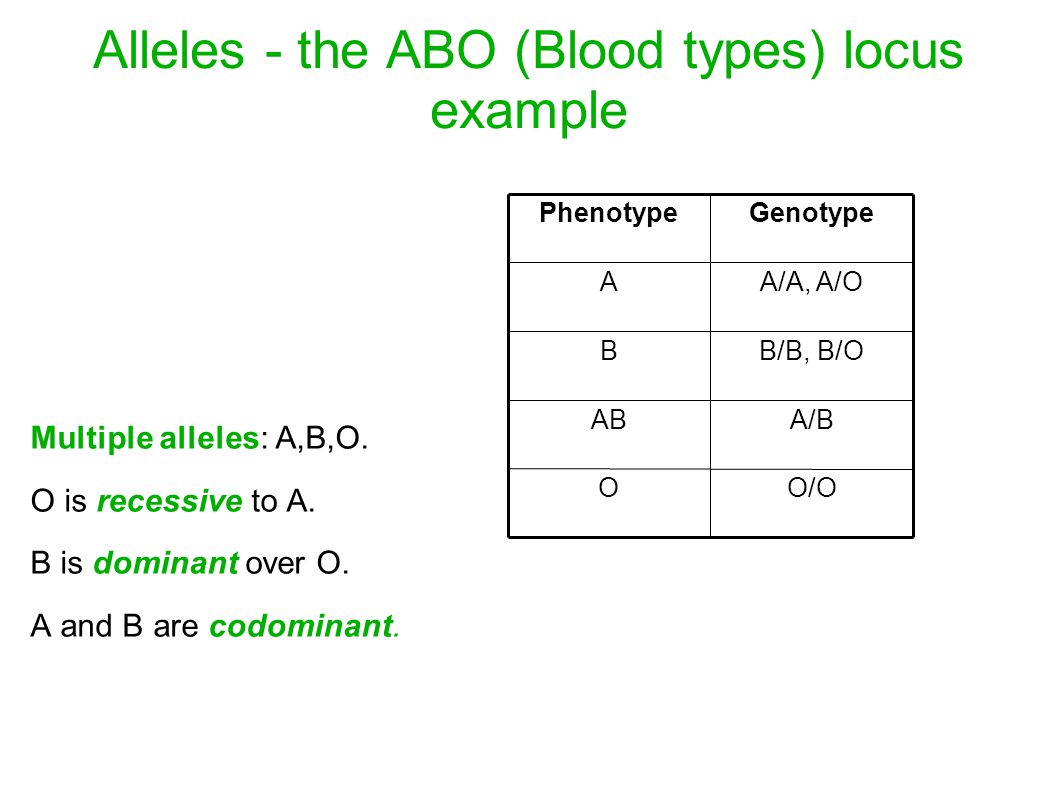 Alleles - the ABO (Blood types) locus example

| Phenotype | Genotype |
|---|---|
| A | A/A, A/O |
| B | B/B, B/O |
| AB | A/B |
| O | O/O |

Multiple alleles: A,B,O.

O is recessive to A.

B is dominant over O.

A and B are codominant.